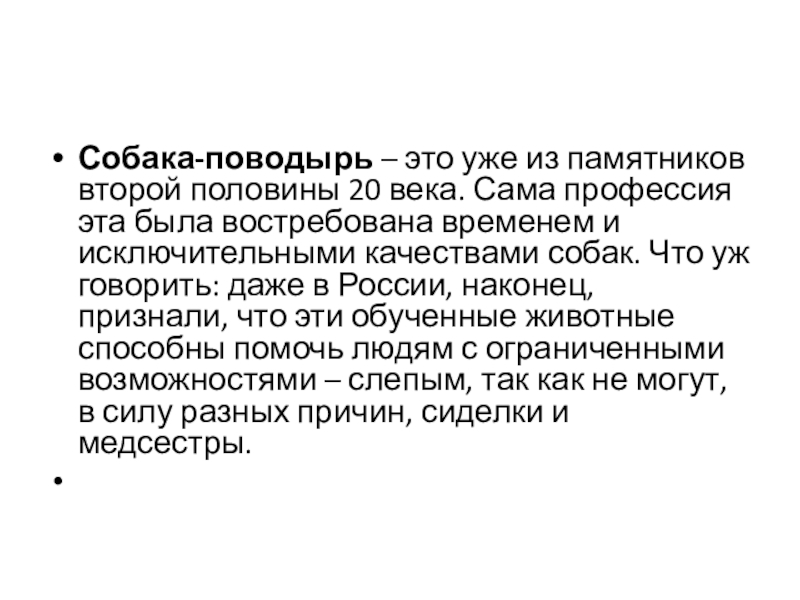 • Собака-поводырь – это уже из памятников второй половины 20 века. Сама профессия эта была востребована временем и исключительными качествами собак. Что уж говорить: даже в России, наконец, признали, что эти обученные животные способны помочь людям с ограниченными возможностями – слепым, так как не могут, в силу разных причин, сиделки и медсестры.

•